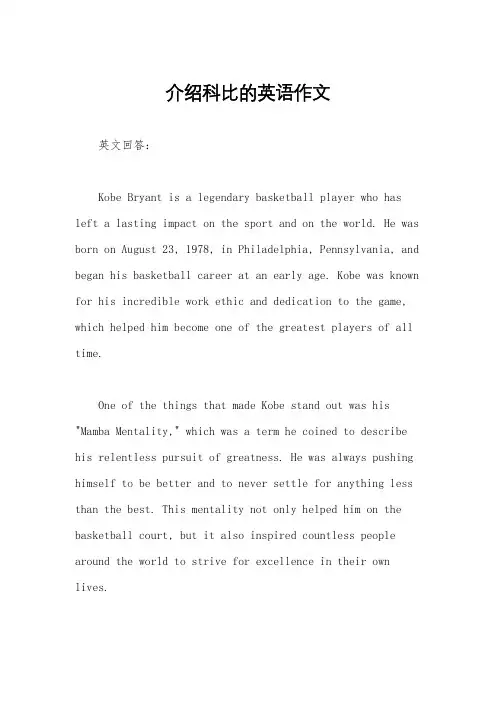 介绍科比的英语作文

英文回答：

Kobe Bryant is a legendary basketball player who has left a lasting impact on the sport and on the world. He was born on August 23, 1978, in Philadelphia, Pennsylvania, and began his basketball career at an early age. Kobe was known for his incredible work ethic and dedication to the game, which helped him become one of the greatest players of all time.

One of the things that made Kobe stand out was his "Mamba Mentality," which was a term he coined to describe his relentless pursuit of greatness. He was always pushing himself to be better and to never settle for anything less than the best. This mentality not only helped him on the basketball court, but it also inspired countless people around the world to strive for excellence in their own lives.